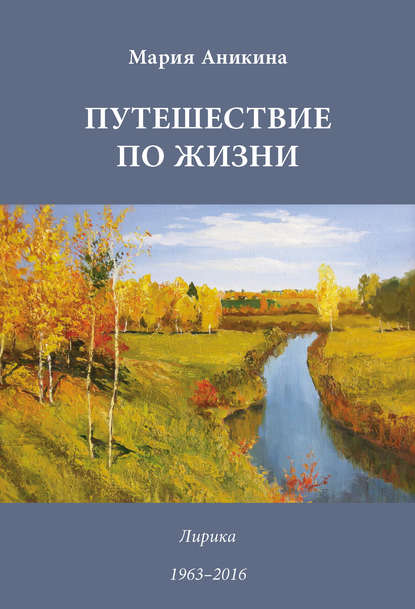 Мария Аникина

ПУТЕШЕСТВИЕ ПО ЖИЗНИ

Лирика

1963–2016